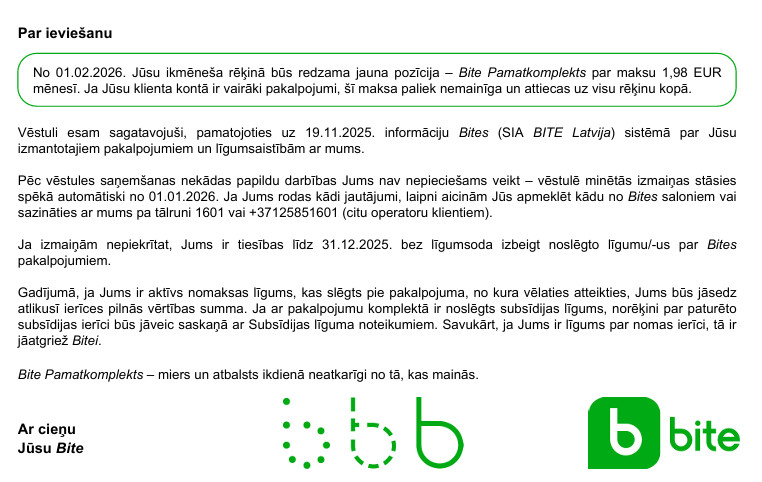 Par ieviešanu

No 01.02.2026. Jūsu ikmēneša rēķinā būs redzama jauna pozīcija – Bite Pamatkomplekts par maksu 1,98 EUR mēnesī. Ja Jūsu klienta kontā ir vairāki pakalpojumi, šī maksa paliek nemainīga un attiecas uz visu rēķinu kopā.

Vēstuli esam sagatavojuši, pamatojoties uz 19.11.2025. informāciju Bites (SIA BITE Latvija) sistēmā par Jūsu izmantotajiem pakalpojumiem un līgumsaistībām ar mums.

Pēc vēstules saņemšanas nekādas papildu darbības Jums nav nepieciešams veikt – vēstulē minētās izmaiņas stāsies spēkā automātiski no 01.01.2026. Ja Jums rodas kādi jautājumi, laipni aicinām Jūs apmeklēt kādu no Bites saloniem vai sazināties ar mums pa tālruni 1601 vai +37125851601 (citu operatoru klientiem).

Ja izmaiņām nepiekrītat, Jums ir tiesības līdz 31.12.2025. bez līgumsoda izbeigt noslēgto līgumu/-us par Bites pakalpojumiem.

Gadījumā, ja Jums ir aktīvs nomaksas līgums, kas slēgts pie pakalpojuma, no kura vēlaties atteikties, Jums būs jāsedz atlikusī ierīces pilnās vērtības summa. Ja ar pakalpojumu komplektā ir noslēgts subsīdijas līgums, norēķini par paturēto subsīdijas ierīci būs jāveic saskaņā ar Subsīdijas līguma noteikumiem. Savukārt, ja Jums ir līgums par nomas ierīci, tā ir jāatgriež Bitei.

Bite Pamatkomplekts – miers un atbalsts ikdienā neatkarīgi no tā, kas mainās.

Ar cieņu
Jūsu Bite

bite